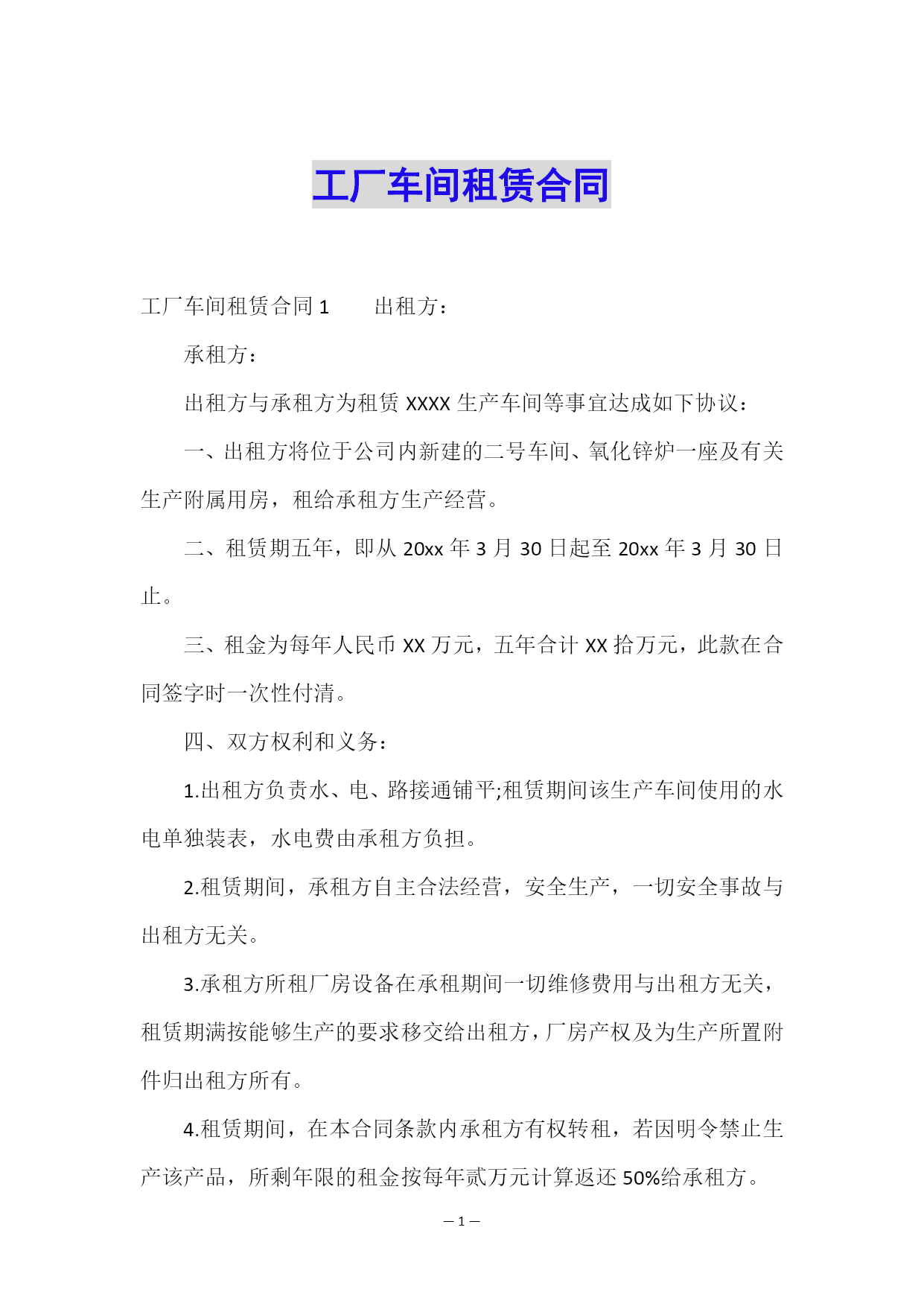 工厂车间租赁合同

工厂车间租赁合同 1　　出租方：

承租方：

出租方与承租方为租赁 XXXX 生产车间等事宜达成如下协议：

一、出租方将位于公司内新建的二号车间、氧化锌炉一座及有关生产附属用房，租给承租方生产经营。

二、租赁期五年，即从 20xx 年 3 月 30 日起至 20xx 年 3 月 30 日止。

三、租金为每年人民币 XX 万元，五年合计 XX 拾万元，此款在合同签字时一次性付清。

四、双方权利和义务：

1.出租方负责水、电、路接通铺平;租赁期间该生产车间使用的水电单独装表，水电费由承租方负担。

2.租赁期间，承租方自主合法经营，安全生产，一切安全事故与出租方无关。

3.承租方所租厂房设备在承租期间一切维修费用与出租方无关，租赁期满按能够生产的要求移交给出租方，厂房产权及为生产所置附件归出租方所有。

4.租赁期间，在本合同条款内承租方有权转租，若因明令禁止生产该产品，所剩年限的租金按每年贰万元计算返还 50%给承租方。

— 1 —